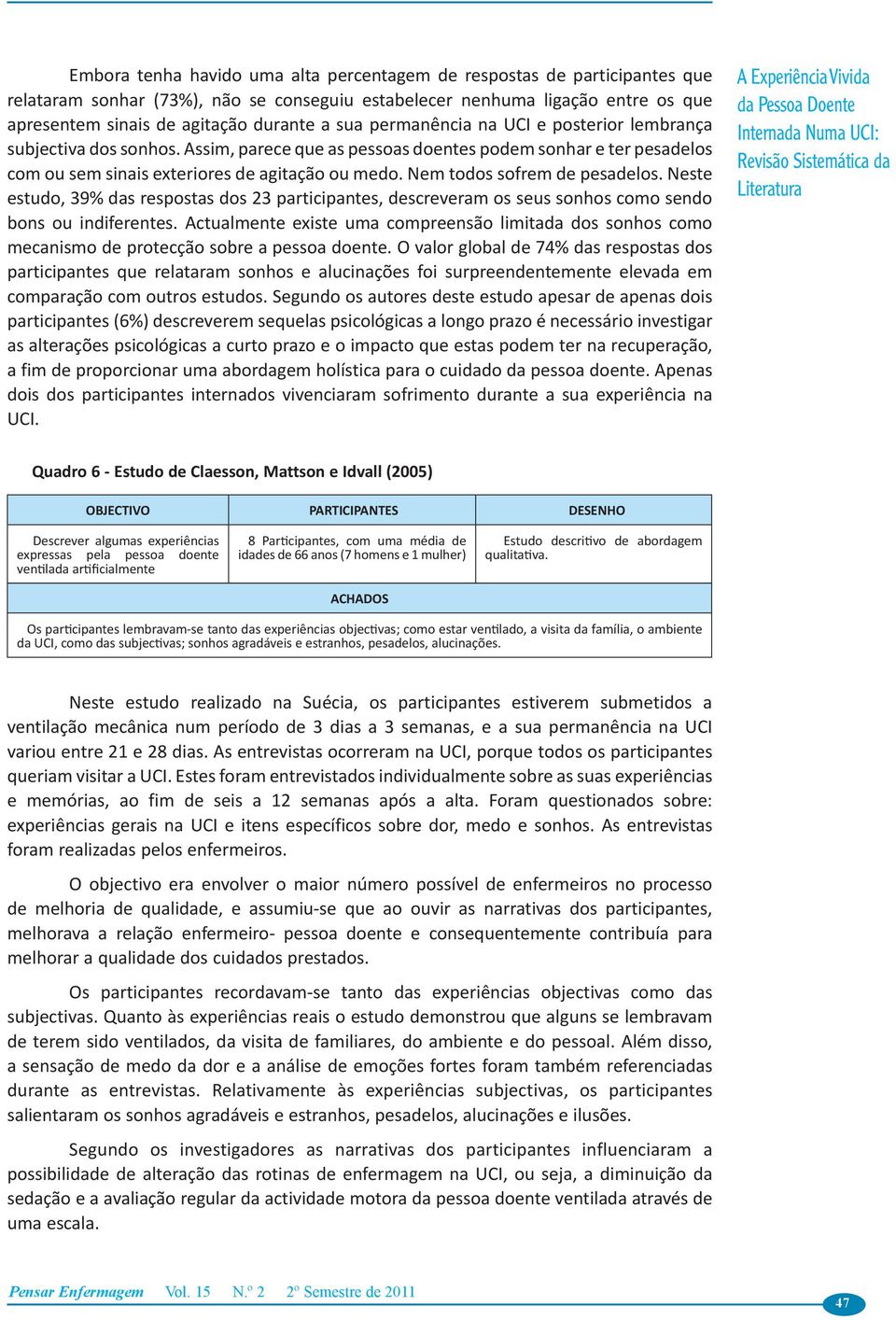 Embora tenha havido uma alta percentagem de respostas de participantes que relataram sonhar (73%), não se conseguiu estabelecer nenhuma ligação entre os que apresentem sinais de agitação durante a sua permanência na UCI e posterior lembrança subjectiva dos sonhos. Assim, parece que as pessoas doentes podem sonhar e ter pesadelos com ou sem sinais exteriores de agitação ou medo. Nem todos sofrem de pesadelos. Neste estudo, 39% das respostas dos 23 participantes, descreveram os seus sonhos como sendo bons ou indiferentes. Actualmente existe uma compreensão limitada dos sonhos como mecanismo de protecção sobre a pessoa doente. O valor global de 74% das respostas dos participantes que relataram sonhos e alucinações foi surpreendentemente elevada em comparação com outros estudos. Segundo os autores deste estudo apesar de apenas dois participantes (6%) descreverem sequelas psicológicas a longo prazo é necessário investigar as alterações psicológicas a curto prazo e o impacto que estas podem ter na recuperação, a fim de proporcionar uma abordagem holística para o cuidado da pessoa doente. Apenas dois dos participantes internados vivenciaram sofrimento durante a sua experiência na UCI.

A Experiência Vivida da Pessoa Doente Internada Numa UCI: Revisão Sistemática da Literatura

Quadro 6 - Estudo de Claesson, Mattson e Idvall (2005)

| OBJECTIVO | PARTICIPANTES | DESENHO |
|---|---|---|
| Descrever algumas experiências expressas pela pessoa doente ventilada artificialmente | 8 Participantes, com uma média de idades de 66 anos (7 homens e 1 mulher) | Estudo descritivo de abordagem qualitativa. |

| ACHADOS |
|---|
| Os participantes lembravam-se tanto das experiências objectivas; como estar ventilado, a visita da família, o ambiente da UCI, como das subjectivas; sonhos agradáveis e estranhos, pesadelos, alucinações. |

Neste estudo realizado na Suécia, os participantes estiverem submetidos a ventilação mecânica num período de 3 dias a 3 semanas, e a sua permanência na UCI variou entre 21 e 28 dias. As entrevistas ocorreram na UCI, porque todos os participantes queriam visitar a UCI. Estes foram entrevistados individualmente sobre as suas experiências e memórias, ao fim de seis a 12 semanas após a alta. Foram questionados sobre: experiências gerais na UCI e itens específicos sobre dor, medo e sonhos. As entrevistas foram realizadas pelos enfermeiros.

O objectivo era envolver o maior número possível de enfermeiros no processo de melhoria de qualidade, e assumiu-se que ao ouvir as narrativas dos participantes, melhorava a relação enfermeiro- pessoa doente e consequentemente contribuía para melhorar a qualidade dos cuidados prestados.

Os participantes recordavam-se tanto das experiências objectivas como das subjectivas. Quanto às experiências reais o estudo demonstrou que alguns se lembravam de terem sido ventilados, da visita de familiares, do ambiente e do pessoal. Além disso, a sensação de medo da dor e a análise de emoções fortes foram também referenciadas durante as entrevistas. Relativamente às experiências subjectivas, os participantes salientaram os sonhos agradáveis e estranhos, pesadelos, alucinações e ilusões.

Segundo os investigadores as narrativas dos participantes influenciaram a possibilidade de alteração das rotinas de enfermagem na UCI, ou seja, a diminuição da sedação e a avaliação regular da actividade motora da pessoa doente ventilada através de uma escala.

Pensar Enfermagem Vol. 15 N.º 2 2º Semestre de 2011

47